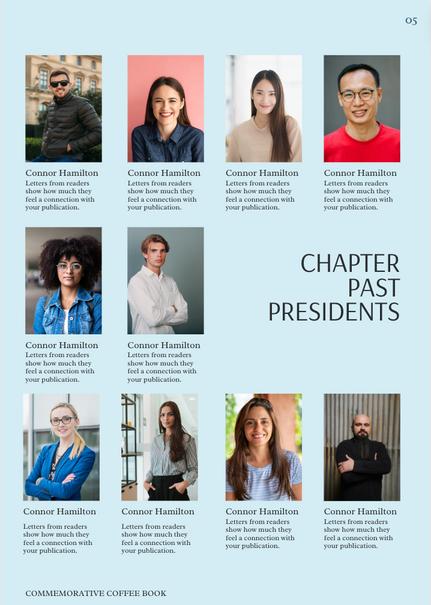 05

Connor Hamilton
Letters from readers show how much they feel a connection with your publication.

Connor Hamilton
Letters from readers show how much they feel a connection with your publication.

Connor Hamilton
Letters from readers show how much they feel a connection with your publication.

Connor Hamilton
Letters from readers show how much they feel a connection with your publication.

Connor Hamilton
Letters from readers show how much they feel a connection with your publication.

Connor Hamilton
Letters from readers show how much they feel a connection with your publication.

CHAPTER PAST PRESIDENTS

Connor Hamilton
Letters from readers show how much they feel a connection with your publication.

Connor Hamilton
Letters from readers show how much they feel a connection with your publication.

Connor Hamilton
Letters from readers show how much they feel a connection with your publication.

Connor Hamilton
Letters from readers show how much they feel a connection with your publication.

COMMEMORATIVE COFFEE BOOK